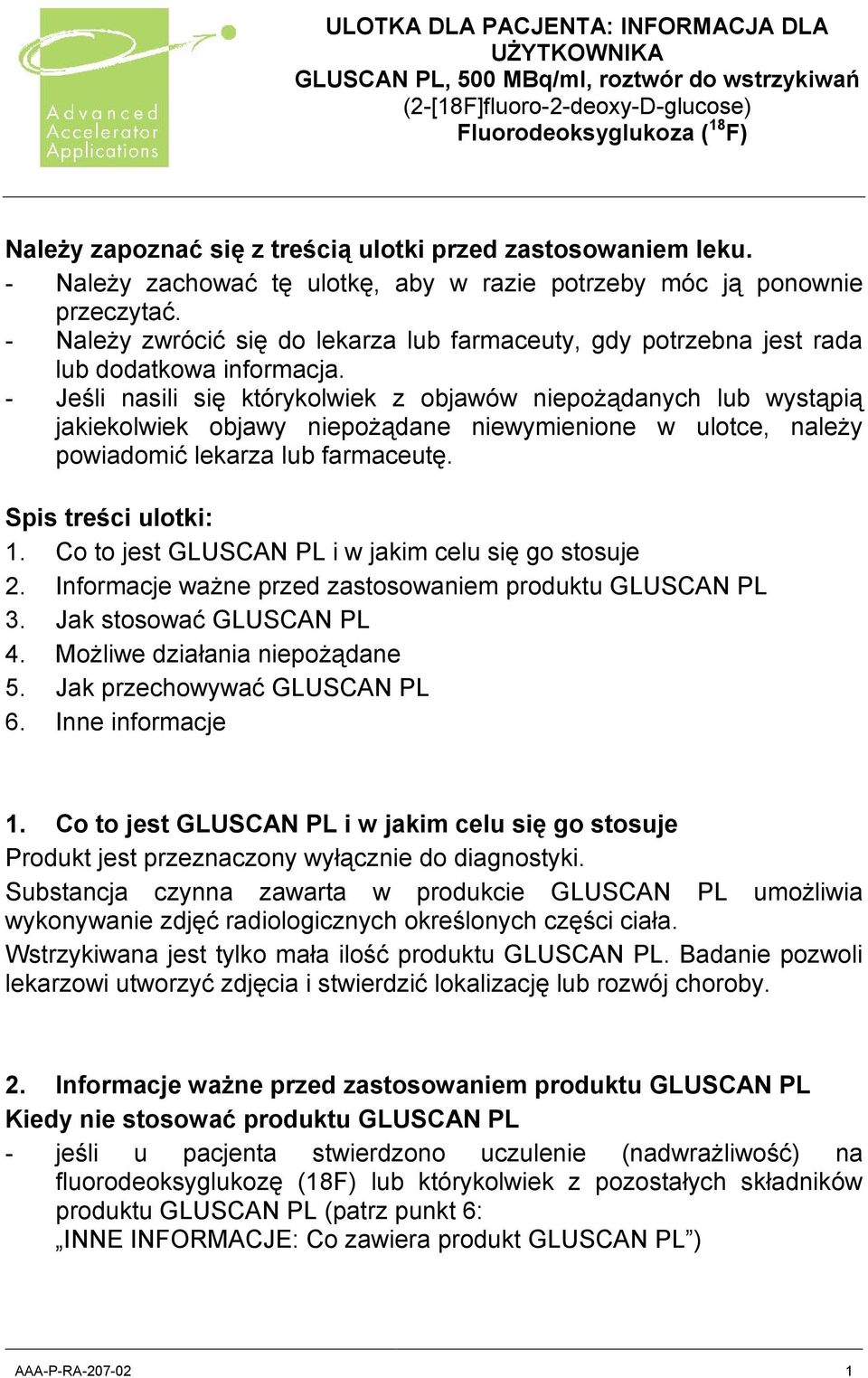 Advanced Accelerator Applications

ULOTKA DLA PACJENTA: INFORMACJA DLA UŻYTKOWNIKA
GLUSCAN PL, 500 MBq/ml, roztwór do wstrzykiwań
(2-[18F]fluoro-2-deoxy-D-glucose)
Fluorodeoksyglukoza ($^{18}$F)

Należy zapoznać się z treścią ulotki przed zastosowaniem leku.
- Należy zachować tę ulotkę, aby w razie potrzeby móc ją ponownie przeczytać.
- Należy zwrócić się do lekarza lub farmaceuty, gdy potrzebna jest rada lub dodatkowa informacja.
- Jeśli nasili się którykolwiek z objawów niepożądanych lub wystąpią jakiekolwiek objawy niepożądane niewymienione w ulotce, należy powiadomić lekarza lub farmaceutę.

Spis treści ulotki:
1. Co to jest GLUSCAN PL i w jakim celu się go stosuje
2. Informacje ważne przed zastosowaniem produktu GLUSCAN PL
3. Jak stosować GLUSCAN PL
4. Możliwe działania niepożądane
5. Jak przechowywać GLUSCAN PL
6. Inne informacje

1. Co to jest GLUSCAN PL i w jakim celu się go stosuje
Produkt jest przeznaczony wyłącznie do diagnostyki.
Substancja czynna zawarta w produkcie GLUSCAN PL umożliwia wykonywanie zdjęć radiologicznych określonych części ciała.
Wstrzykiwana jest tylko mała ilość produktu GLUSCAN PL. Badanie pozwoli lekarzowi utworzyć zdjęcia i stwierdzić lokalizację lub rozwój choroby.

2. Informacje ważne przed zastosowaniem produktu GLUSCAN PL
Kiedy nie stosować produktu GLUSCAN PL
- jeśli u pacjenta stwierdzono uczulenie (nadwrażliwość) na fluorodeoksyglukozę (18F) lub którykolwiek z pozostałych składników produktu GLUSCAN PL (patrz punkt 6:
„INNE INFORMACJE: Co zawiera produkt GLUSCAN PL”)

AAA-P-RA-207-02 1